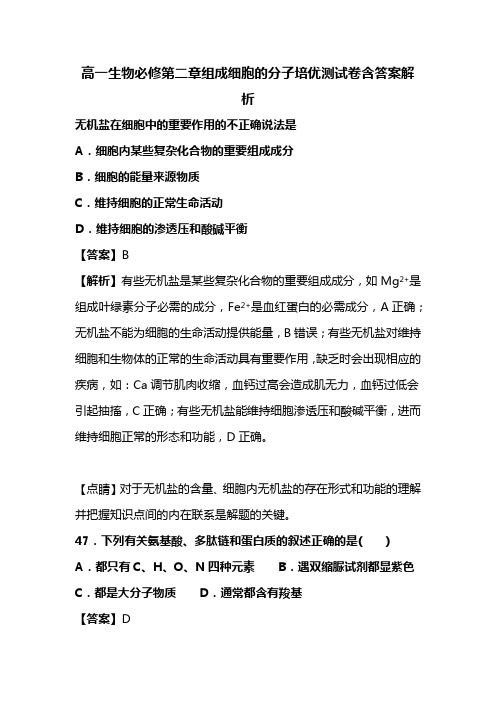 高一生物必修第二章组成细胞的分子培优测试卷含答案解析

无机盐在细胞中的重要作用的不正确说法是

A．细胞内某些复杂化合物的重要组成成分

B．细胞的能量来源物质

C．维持细胞的正常生命活动

D．维持细胞的渗透压和酸碱平衡

【答案】B

【解析】有些无机盐是某些复杂化合物的重要组成成分，如 $Mg^{2+}$是组成叶绿素分子必需的成分，$Fe^{2+}$是血红蛋白的必需成分，A 正确；无机盐不能为细胞的生命活动提供能量，B 错误；有些无机盐对维持细胞和生物体的正常的生命活动具有重要作用，缺乏时会出现相应的疾病，如：Ca 调节肌肉收缩，血钙过高会造成肌无力，血钙过低会引起抽搐，C 正确；有些无机盐能维持细胞渗透压和酸碱平衡，进而维持细胞正常的形态和功能，D 正确。

【点睛】对于无机盐的含量、细胞内无机盐的存在形式和功能的理解并把握知识点间的内在联系是解题的关键。

47．下列有关氨基酸、多肽链和蛋白质的叙述正确的是(　　)

A．都只有 C、H、O、N 四种元素　　B．遇双缩脲试剂都显紫色

C．都是大分子物质　　D．通常都含有羧基

【答案】D